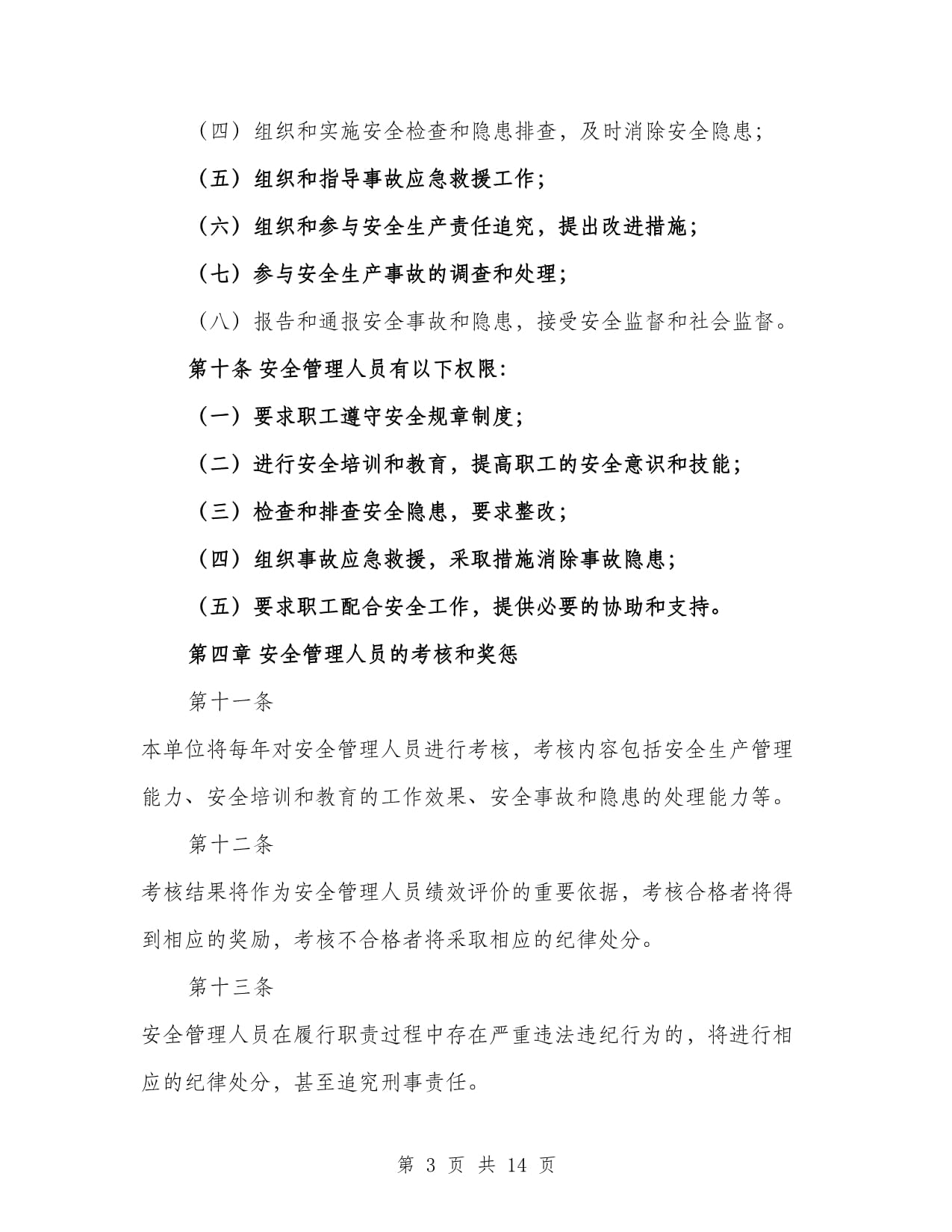 （四）组织和实施安全检查和隐患排查，及时消除安全隐患；

（五）组织和指导事故应急救援工作；

（六）组织和参与安全生产责任追究，提出改进措施；

（七）参与安全生产事故的调查和处理；

（八）报告和通报安全事故和隐患，接受安全监督和社会监督。

第十条 安全管理人员有以下权限：

（一）要求职工遵守安全规章制度；

（二）进行安全培训和教育，提高职工的安全意识和技能；

（三）检查和排查安全隐患，要求整改；

（四）组织事故应急救援，采取措施消除事故隐患；

（五）要求职工配合安全工作，提供必要的协助和支持。

第四章 安全管理人员的考核和奖惩

第十一条

本单位将每年对安全管理人员进行考核，考核内容包括安全生产管理能力、安全培训和教育的工作效果、安全事故和隐患的处理能力等。

第十二条

考核结果将作为安全管理人员绩效评价的重要依据，考核合格者将得到相应的奖励，考核不合格者将采取相应的纪律处分。

第十三条

安全管理人员在履行职责过程中存在严重违法违纪行为的，将进行相应的纪律处分，甚至追究刑事责任。

第 3 页 共 14 页